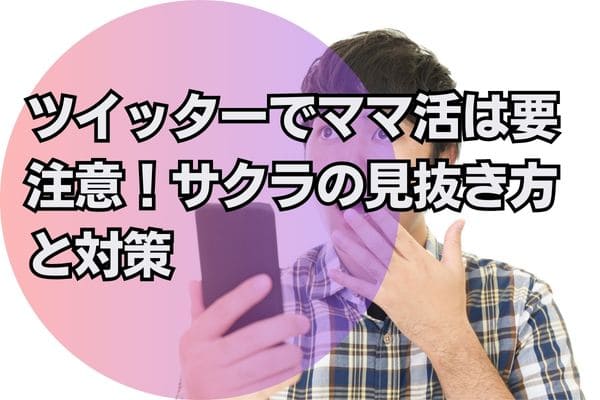 ツイッターでママ活は要注意！サクラの見抜き方と対策